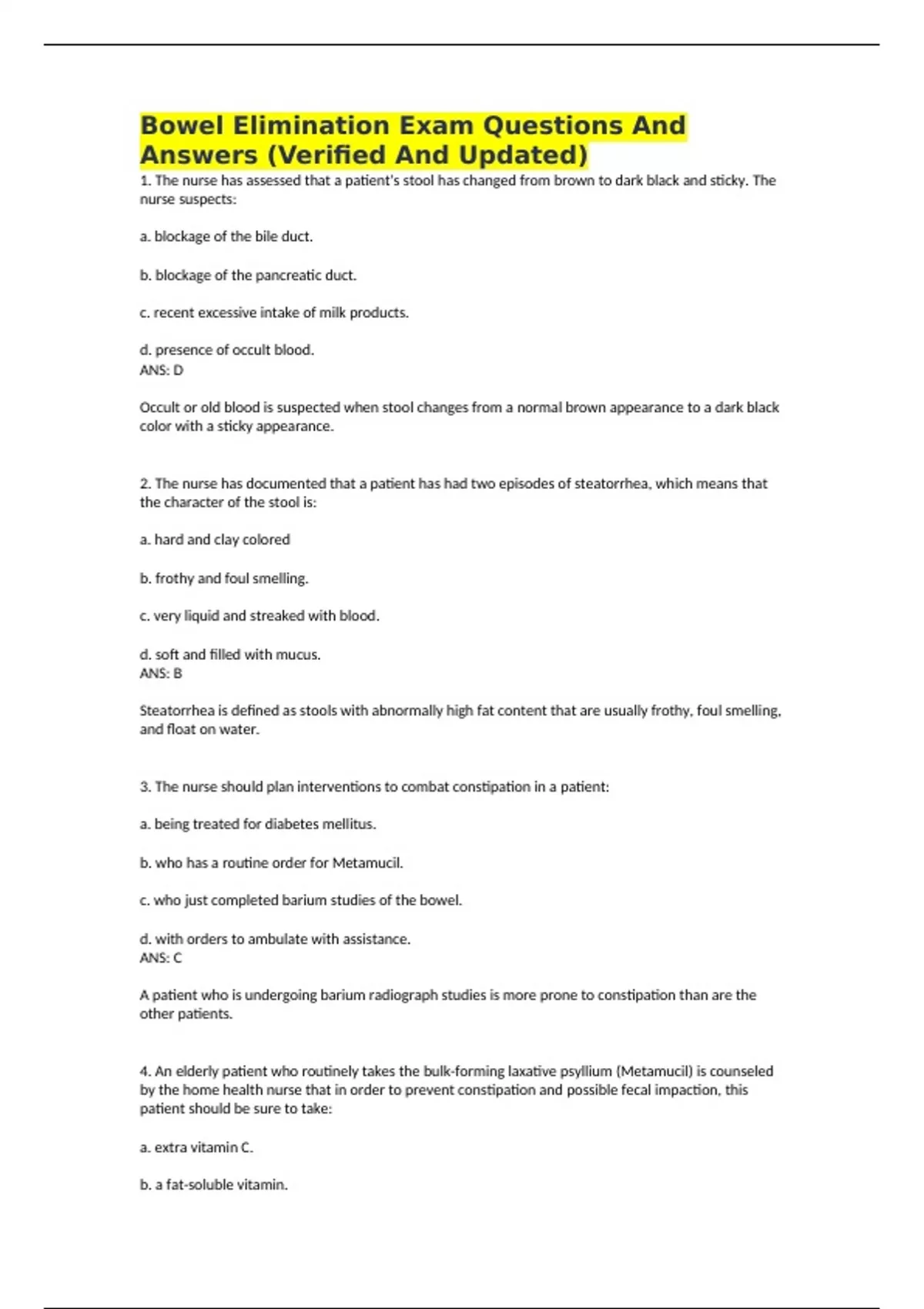 Bowel Elimination Exam Questions And Answers (Verified And Updated)

1. The nurse has assessed that a patient's stool has changed from brown to dark black and sticky. The nurse suspects:

a. blockage of the bile duct.

b. blockage of the pancreatic duct.

c. recent excessive intake of milk products.

d. presence of occult blood.
ANS: D

Occult or old blood is suspected when stool changes from a normal brown appearance to a dark black color with a sticky appearance.

2. The nurse has documented that a patient has had two episodes of steatorrhea, which means that the character of the stool is:

a. hard and clay colored

b. frothy and foul smelling.

c. very liquid and streaked with blood.

d. soft and filled with mucus.
ANS: B

Steatorrhea is defined as stools with abnormally high fat content that are usually frothy, foul smelling, and float on water.

3. The nurse should plan interventions to combat constipation in a patient:

a. being treated for diabetes mellitus.

b. who has a routine order for Metamucil.

c. who just completed barium studies of the bowel.

d. with orders to ambulate with assistance.
ANS: C

A patient who is undergoing barium radiograph studies is more prone to constipation than are the other patients.

4. An elderly patient who routinely takes the bulk-forming laxative psyllium (Metamucil) is counseled by the home health nurse that in order to prevent constipation and possible fecal impaction, this patient should be sure to take:

a. extra vitamin C.

b. a fat-soluble vitamin.